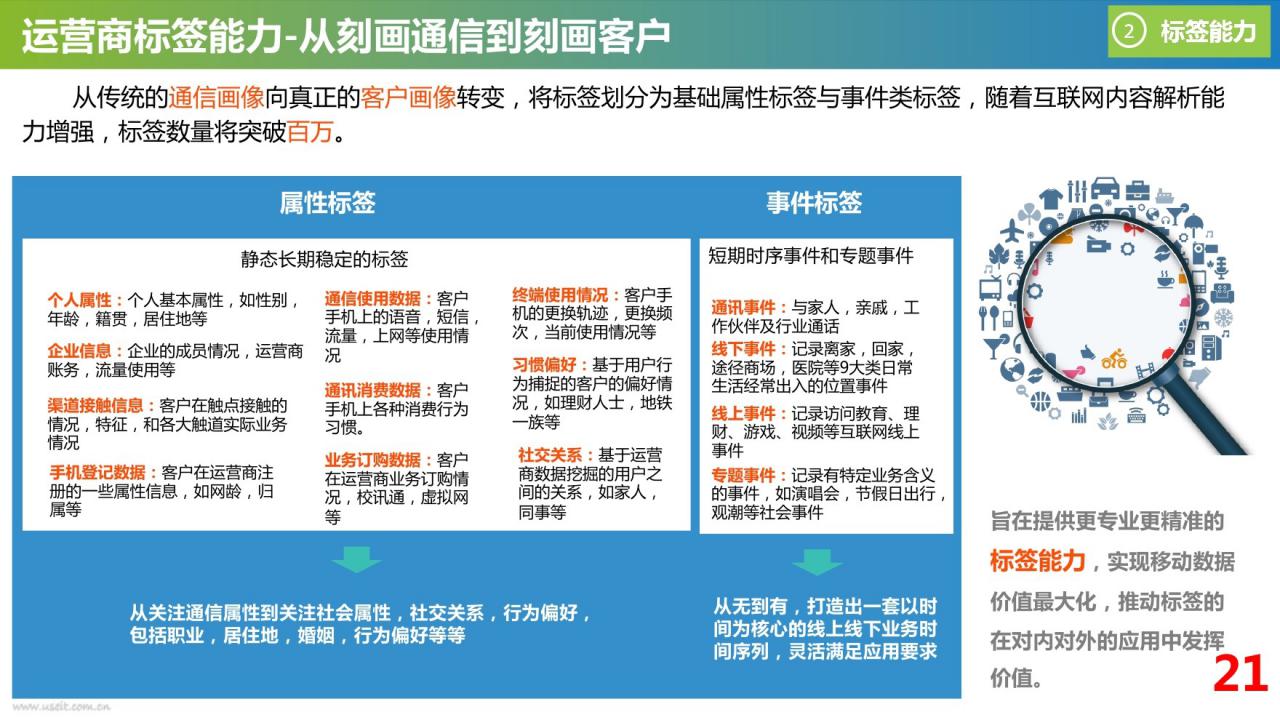 运营商标签能力-从刻画通信到刻画客户

② 标签能力

从传统的通信画像向真正的客户画像转变，将标签划分为基础属性标签与事件类标签，随着互联网内容解析能力增强，标签数量将突破百万。

属性标签

静态长期稳定的标签

个人属性：个人基本属性，如性别，年龄，籍贯，居住地等

企业信息：企业的成员情况，运营商账务，流量使用等

渠道接触信息：客户在触点接触的情况，特征，和各大触道实际业务情况

手机登记数据：客户在运营商注册的一些属性信息，如网龄，归属等

通信使用数据：客户手机上的语音，短信，流量，上网等使用情况

通讯消费数据：客户手机上各种消费行为习惯。

业务订购数据：客户在运营商业务订购情况，校讯通，虚拟网等

终端使用情况：客户手机的更换轨迹，更换频次，当前使用情况等

习惯偏好：基于用户行为捕捉的客户的偏好情况，如理财人士，地铁一族等

社交关系：基于运营商数据挖掘的用户之间的关系，如家人，同事等

从关注通信属性到关注社会属性，社交关系，行为偏好，包括职业，居住地，婚姻，行为偏好等等

事件标签

短期时序事件和专题事件

通讯事件：与家人，亲戚，工作伙伴及行业通话

线下事件：记录离家，回家，途径商场，医院等9大类日常生活经常出入的位置事件

线上事件：记录访问教育、理财、游戏、视频等互联网线上事件

专题事件：记录有特定业务含义的事件，如演唱会，节假日出行，观潮等社会事件

从无到有，打造出一套以时间为核心的线上线下业务时间序列，灵活满足应用要求

旨在提供更专业更精准的标签能力，实现移动数据价值最大化，推动标签的在对内对外的应用中发挥价值。

21

www.useit.com.cn